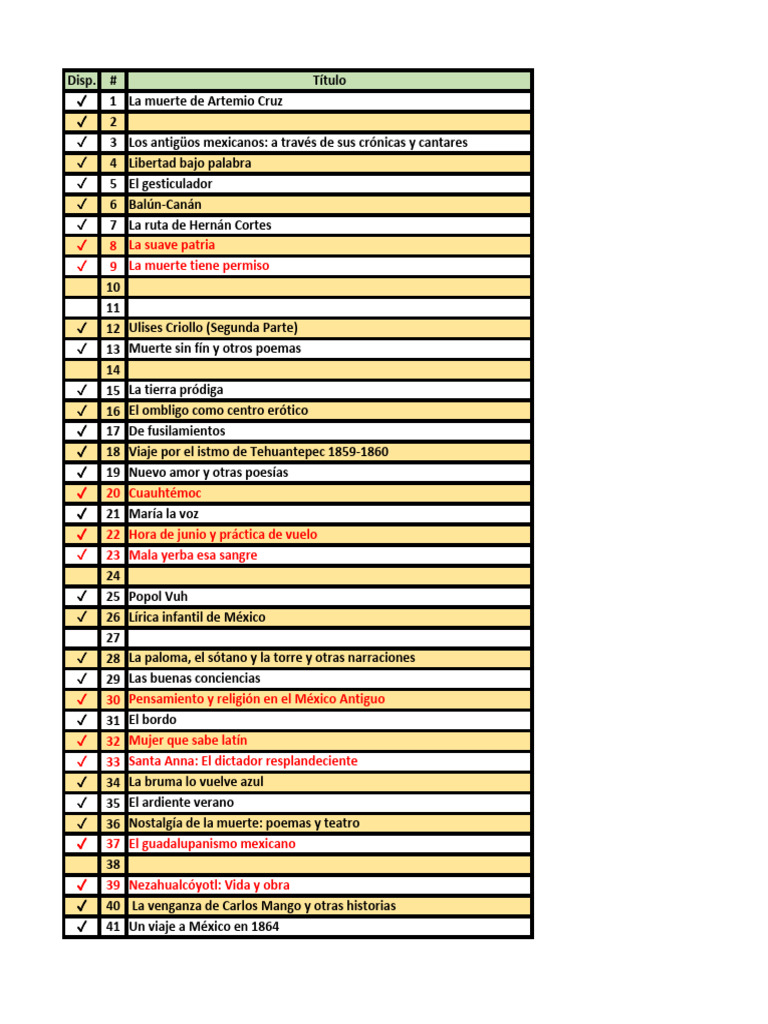 | Disp. | # | Título |
|---|---|---|
| ✓ | 1 | La muerte de Artemio Cruz |
| ✓ | 2 | |
| ✓ | 3 | Los antigüos mexicanos: a través de sus crónicas y cantares |
| ✓ | 4 | Libertad bajo palabra |
| ✓ | 5 | El gesticulador |
| ✓ | 6 | Balún-Canán |
| ✓ | 7 | La ruta de Hernán Cortes |
| ✓ | 8 | La suave patria |
| ✓ | 9 | La muerte tiene permiso |
| | 10 | |
| | 11 | |
| ✓ | 12 | Ulises Criollo (Segunda Parte) |
| ✓ | 13 | Muerte sin fín y otros poemas |
| | 14 | |
| ✓ | 15 | La tierra pródiga |
| ✓ | 16 | El ombligo como centro erótico |
| ✓ | 17 | De fusilamientos |
| ✓ | 18 | Viaje por el istmo de Tehuantepec 1859-1860 |
| ✓ | 19 | Nuevo amor y otras poesías |
| ✓ | 20 | Cuauhtémoc |
| ✓ | 21 | María la voz |
| ✓ | 22 | Hora de junio y práctica de vuelo |
| ✓ | 23 | Mala yerba esa sangre |
| | 24 | |
| ✓ | 25 | Popol Vuh |
| ✓ | 26 | Lírica infantil de México |
| | 27 | |
| ✓ | 28 | La paloma, el sótano y la torre y otras narraciones |
| ✓ | 29 | Las buenas conciencias |
| ✓ | 30 | Pensamiento y religión en el México Antiguo |
| ✓ | 31 | El bordo |
| ✓ | 32 | Mujer que sabe latín |
| ✓ | 33 | Santa Anna: El dictador resplandeciente |
| ✓ | 34 | La bruma lo vuelve azul |
| ✓ | 35 | El ardiente verano |
| ✓ | 36 | Nostalgía de la muerte: poemas y teatro |
| ✓ | 37 | El guadalupanismo mexicano |
| | 38 | |
| ✓ | 39 | Nezahualcóyotl: Vida y obra |
| ✓ | 40 | La venganza de Carlos Mango y otras historias |
| ✓ | 41 | Un viaje a México en 1864 |